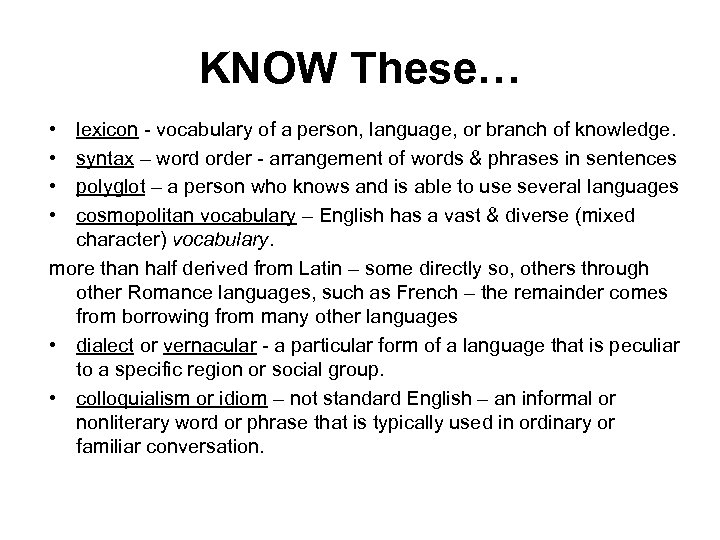 KNOW These…

• lexicon - vocabulary of a person, language, or branch of knowledge.
• syntax – word order - arrangement of words & phrases in sentences
• polyglot – a person who knows and is able to use several languages
• cosmopolitan vocabulary – English has a vast & diverse (mixed character) vocabulary.

more than half derived from Latin – some directly so, others through other Romance languages, such as French – the remainder comes from borrowing from many other languages

• dialect or vernacular - a particular form of a language that is peculiar to a specific region or social group.
• colloquialism or idiom – not standard English – an informal or nonliterary word or phrase that is typically used in ordinary or familiar conversation.